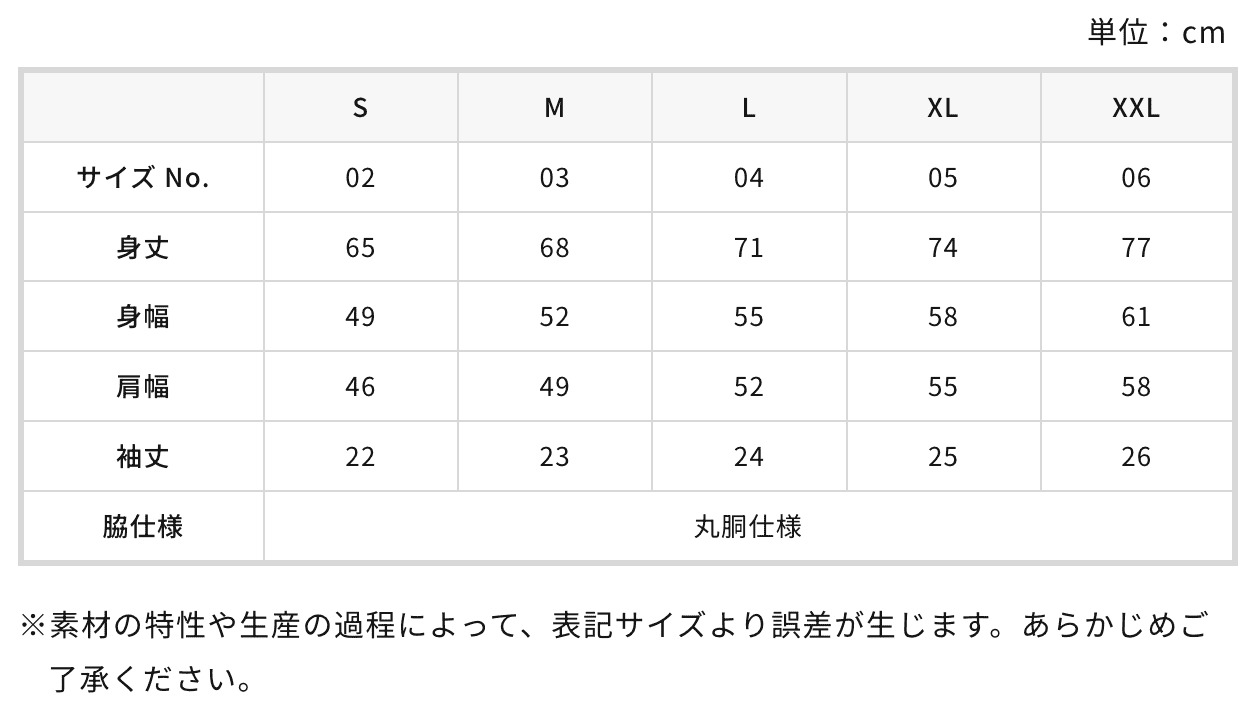 単位：cm

|  | S | M | L | XL | XXL |
|---|---|---|---|---|---|
| サイズ No. | 02 | 03 | 04 | 05 | 06 |
| 身丈 | 65 | 68 | 71 | 74 | 77 |
| 身幅 | 49 | 52 | 55 | 58 | 61 |
| 肩幅 | 46 | 49 | 52 | 55 | 58 |
| 袖丈 | 22 | 23 | 24 | 25 | 26 |
| 脇仕様 | 丸胴仕様 | | | | |

※素材の特性や生産の過程によって、表記サイズより誤差が生じます。あらかじめご了承ください。